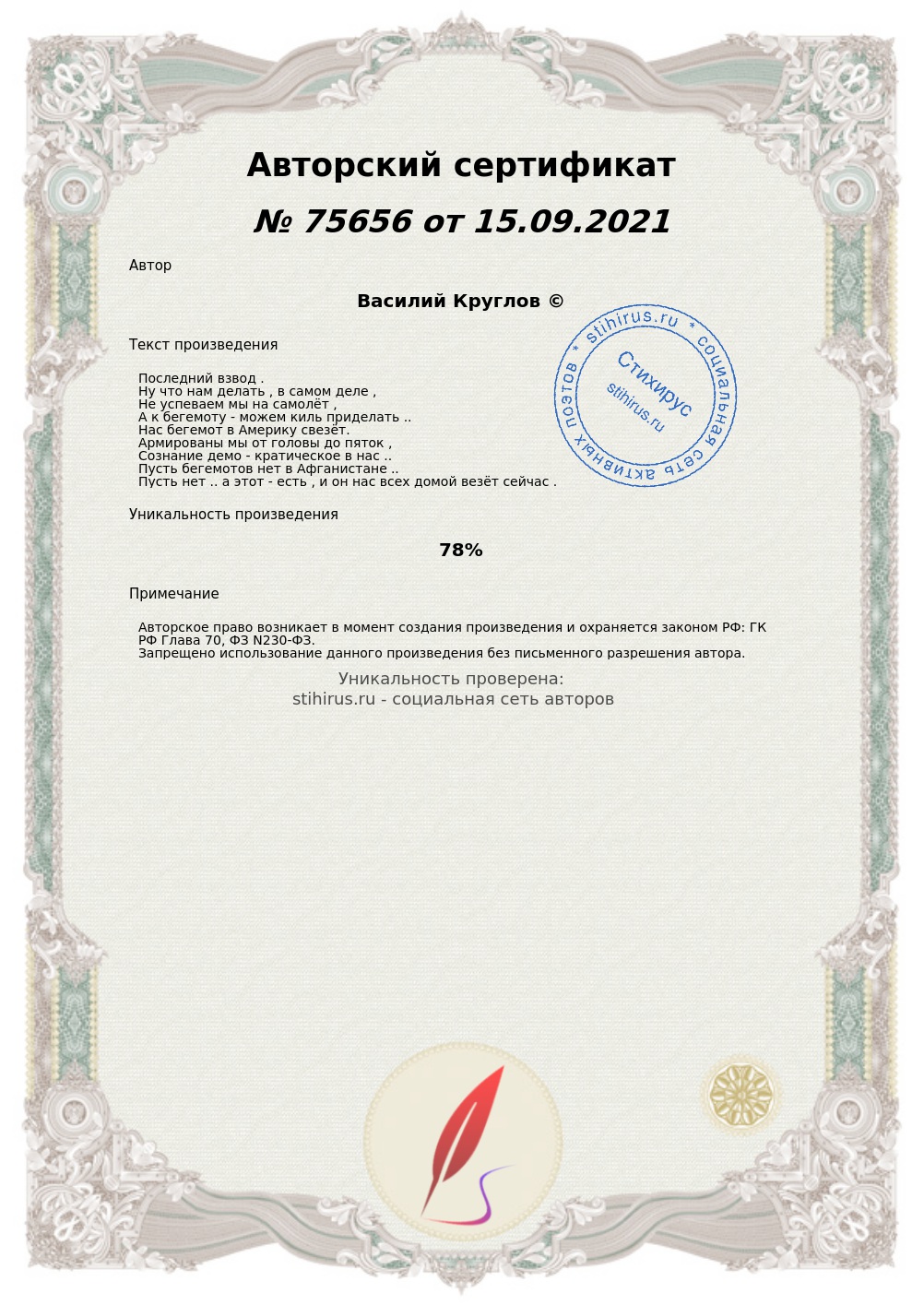 Авторский сертификат

№ 75656 от 15.09.2021

Автор

Василий Круглов ©

Текст произведения

Последний взвод .
Ну что нам делать , в самом деле ,
Не успеваем мы на самолёт ,
А к бегемоту - можем киль приделать ..
Нас бегемот в Америку свезёт.
Армированы мы от головы до пяток ,
Сознание демо - кратическое в нас ..
Пусть бегемотов нет в Афганистане ..
Пусть нет .. а этот - есть , и он нас всех домой везёт сейчас .

stihirus.ru * социальная сеть активных поэтов *
Стихирус
stihirus.ru

Уникальность произведения

78%

Примечание

Авторское право возникает в момент создания произведения и охраняется законом РФ: ГК РФ Глава 70, ФЗ N230-ФЗ.
Запрещено использование данного произведения без письменного разрешения автора.

Уникальность проверена:
stihirus.ru - социальная сеть авторов